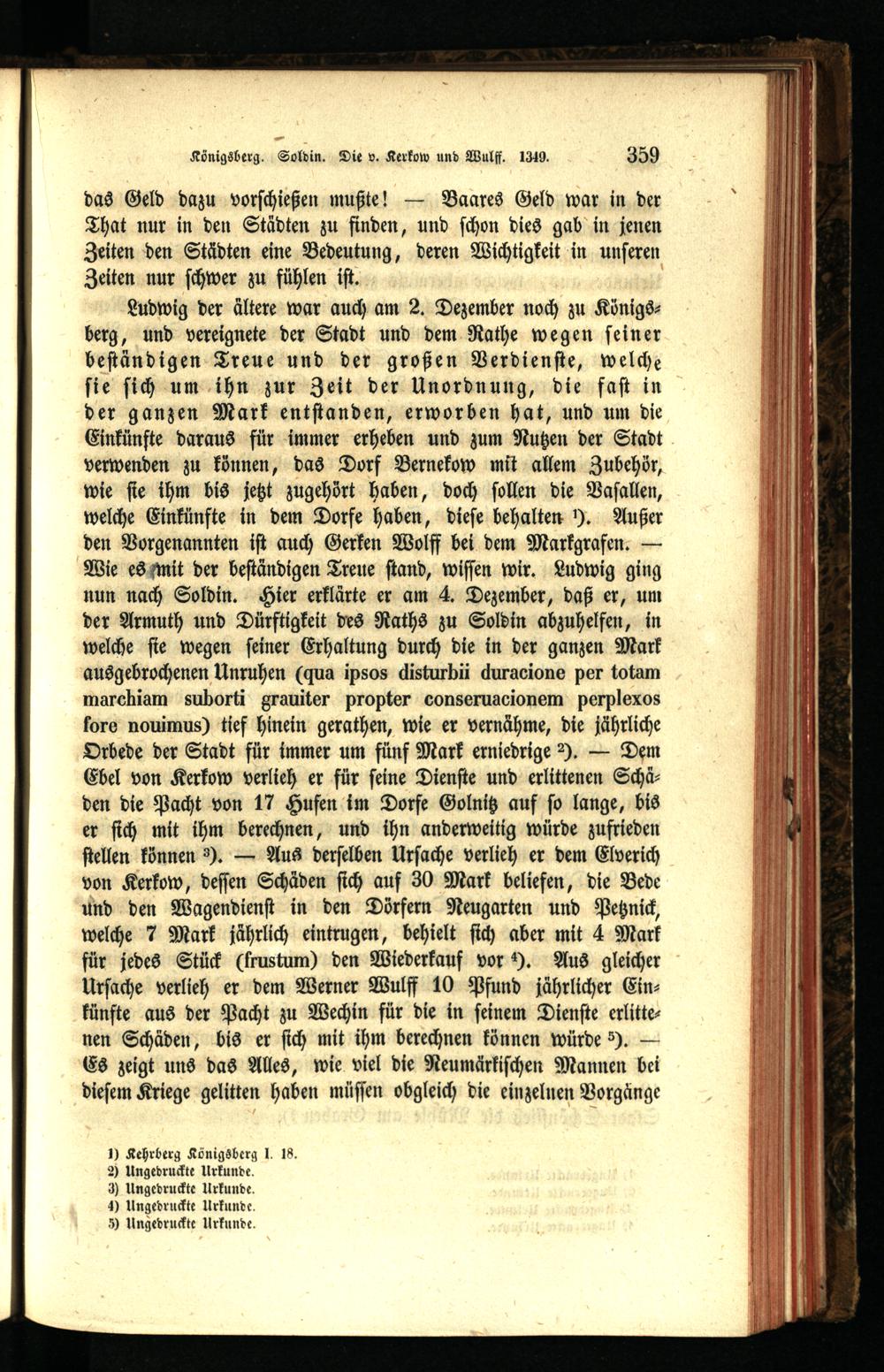 Königsberg. Soldin. Die v. Kerkow und Wulff. 1349. 359

das Geld dazu vorschießen mußte! — Baares Geld war in der That nur in den Städten zu finden, und schon dies gab in jenen Zeiten den Städten eine Bedeutung, deren Wichtigkeit in unseren Zeiten nur schwer zu fühlen ist.

Ludwig der ältere war auch am 2. Dezember noch zu Königsberg, und vereignete der Stadt und dem Rathe wegen seiner beständigen Treue und der großen Verdienste, welche sie sich um ihn zur Zeit der Unordnung, die fast in der ganzen Mark entstanden, erworben hat, und um die Einkünfte daraus für immer erheben und zum Nutzen der Stadt verwenden zu können, das Dorf Bernekow mit allem Zubehör, wie sie ihm bis jetzt zugehört haben, doch sollen die Vasallen, welche Einkünfte in dem Dorfe haben, diese behalten $^{1}$). Außer den Vorgenannten ist auch Gerken Wolff bei dem Markgrafen. — Wie es mit der beständigen Treue stand, wissen wir. Ludwig ging nun nach Soldin. Hier erklärte er am 4. Dezember, daß er, um der Armuth und Dürftigkeit des Raths zu Soldin abzuhelfen, in welche sie wegen seiner Erhaltung durch die in der ganzen Mark ausgebrochenen Unruhen (qua ipsos disturbii duracione per totam marchiam suborti grauiter propter conseruacionem perplexos fore nouimus) tief hinein gerathen, wie er vernähme, die jährliche Orbede der Stadt für immer um fünf Mark erniedrige $^{2}$). — Dem Ebel von Kerkow verlieh er für seine Dienste und erlittenen Schäden die Pacht von 17 Hufen im Dorfe Golnitz auf so lange, bis er sich mit ihm berechnen, und ihn anderweitig würde zufrieden stellen können $^{3}$). — Aus derselben Ursache verlieh er dem Elverich von Kerkow, dessen Schäden sich auf 30 Mark beliefen, die Bede und den Wagendienst in den Dörfern Neugarten und Petznick, welche 7 Mark jährlich eintrugen, behielt sich aber mit 4 Mark für jedes Stück (frustum) den Wiederkauf vor $^{4}$). Aus gleicher Ursache verlieh er dem Werner Wulff 10 Pfund jährlicher Einkünfte aus der Pacht zu Wechin für die in seinem Dienste erlittenen Schäden, bis er sich mit ihm berechnen können würde $^{5}$). — Es zeigt uns das Alles, wie viel die Neumärkischen Mannen bei diesem Kriege gelitten haben müssen obgleich die einzelnen Vorgänge

1) Kehrberg Königsberg I. 18.
2) Ungedruckte Urkunde.
3) Ungedruckte Urkunde.
4) Ungedruckte Urkunde.
5) Ungedruckte Urkunde.